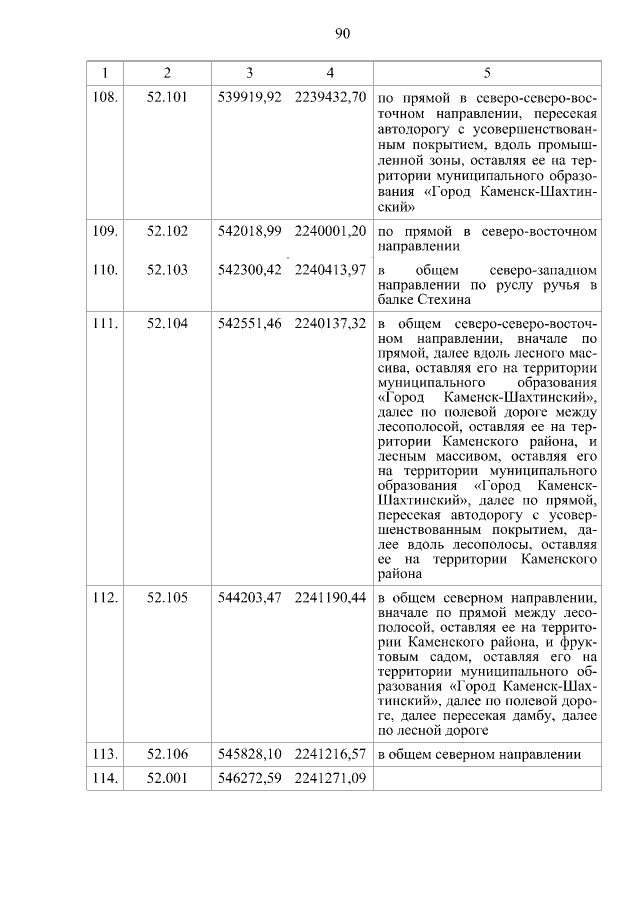 90

| 1 | 2 | 3 | 4 | 5 |
|---|---|---|---|---|
| 108. | 52.101 | 539919,92 | 2239432,70 | по прямой в северо-северо-восточном направлении, пересекая автодорогу с усовершенствованным покрытием, вдоль промышленной зоны, оставляя ее на территории муниципального образования «Город Каменск-Шахтинский» |
| 109. | 52.102 | 542018,99 | 2240001,20 | по прямой в северо-восточном направлении |
| 110. | 52.103 | 542300,42 | 2240413,97 | в общем северо-западном направлении по руслу ручья в балке Стехина |
| 111. | 52.104 | 542551,46 | 2240137,32 | в общем северо-северо-восточном направлении, вначале по прямой, далее вдоль лесного массива, оставляя его на территории муниципального образования «Город Каменск-Шахтинский», далее по полевой дороге между лесополосой, оставляя ее на территории Каменского района, и лесным массивом, оставляя его на территории муниципального образования «Город Каменск-Шахтинский», далее по прямой, пересекая автодорогу с усовершенствованным покрытием, далее вдоль лесополосы, оставляя ее на территории Каменского района |
| 112. | 52.105 | 544203,47 | 2241190,44 | в общем северном направлении, вначале по прямой между лесополосой, оставляя ее на территории Каменского района, и фруктовым садом, оставляя его на территории муниципального образования «Город Каменск-Шахтинский», далее по полевой дороге, далее пересекая дамбу, далее по лесной дороге |
| 113. | 52.106 | 545828,10 | 2241216,57 | в общем северном направлении |
| 114. | 52.001 | 546272,59 | 2241271,09 | |